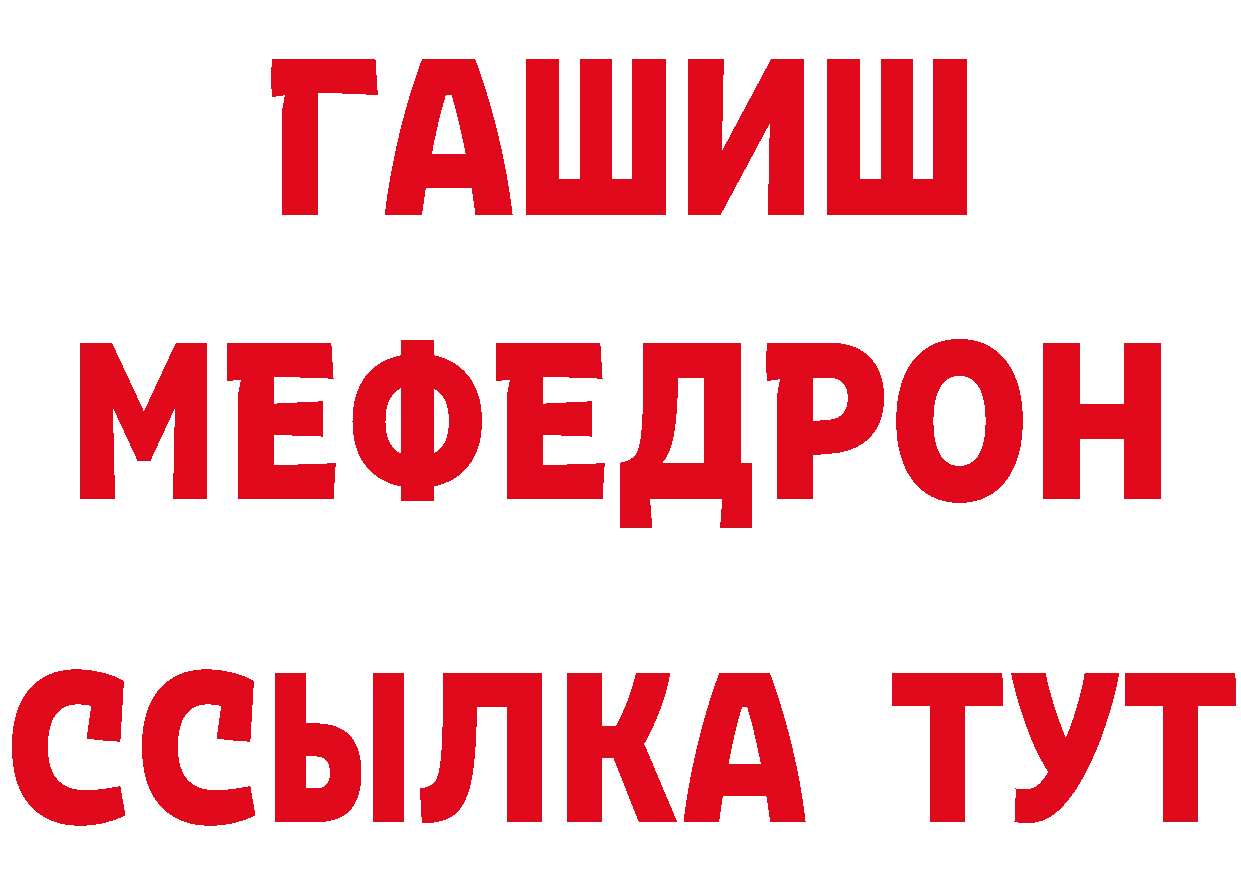 ГАШИШ
МЕФЕДРОН
ССЫЛКА ТУТ